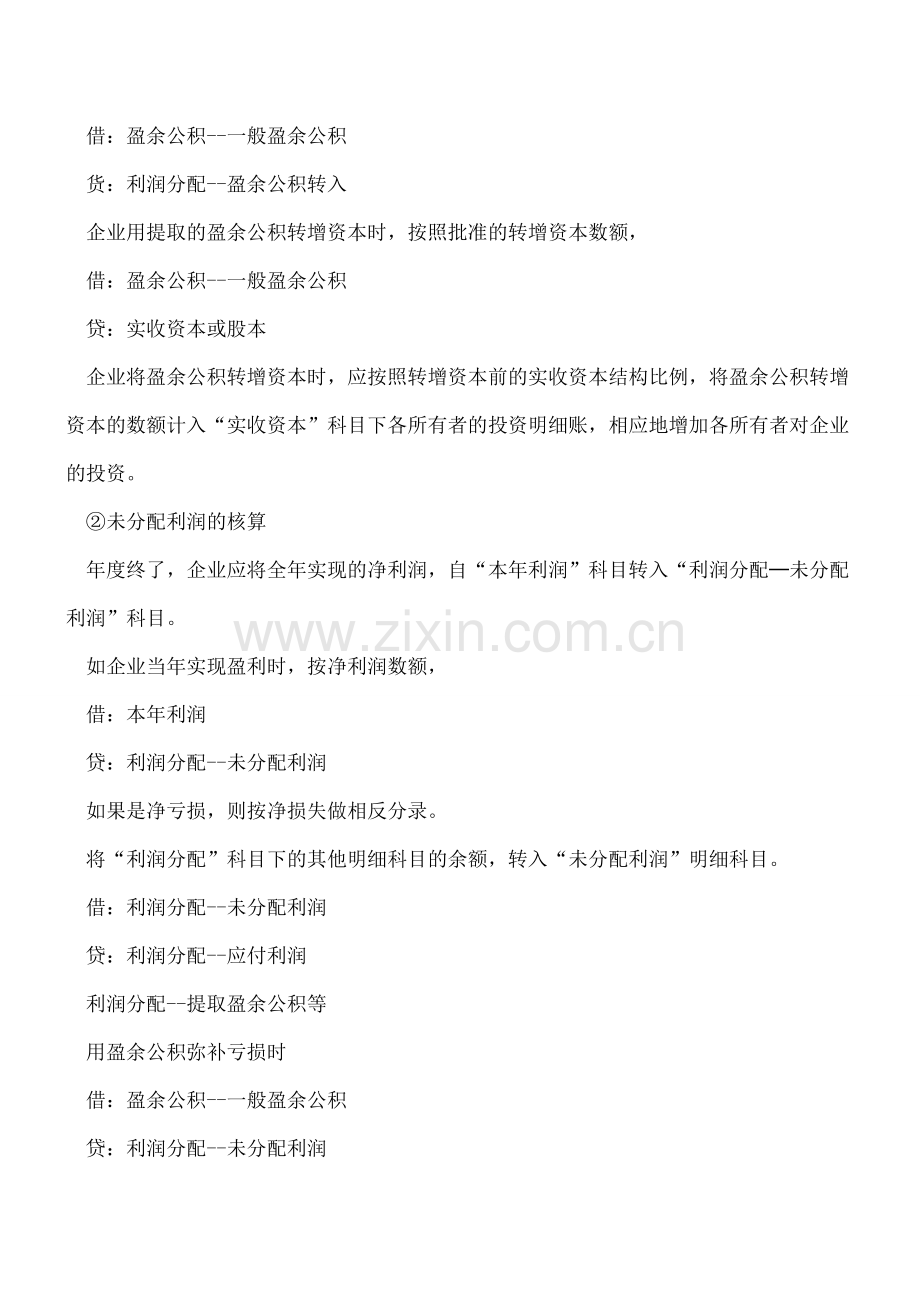 借：盈余公积--一般盈余公积

贷：利润分配--盈余公积转入

企业用提取的盈余公积转增资本时，按照批准的转增资本数额，

借：盈余公积--一般盈余公积

贷：实收资本或股本

企业将盈余公积转增资本时，应按照转增资本前的实收资本结构比例，将盈余公积转增资本的数额计入“实收资本”科目下各所有者的投资明细账，相应地增加各所有者对企业的投资。

②未分配利润的核算

年度终了，企业应将全年实现的净利润，自“本年利润”科目转入“利润分配—未分配利润”科目。

www.zixin.com.cn

如企业当年实现盈利时，按净利润数额，

借：本年利润

贷：利润分配--未分配利润

如果是净亏损，则按净损失做相反分录。

将“利润分配”科目下的其他明细科目的余额，转入“未分配利润”明细科目。

借：利润分配--未分配利润

贷：利润分配--应付利润

利润分配--提取盈余公积等

用盈余公积弥补亏损时

借：盈余公积--一般盈余公积

贷：利润分配--未分配利润